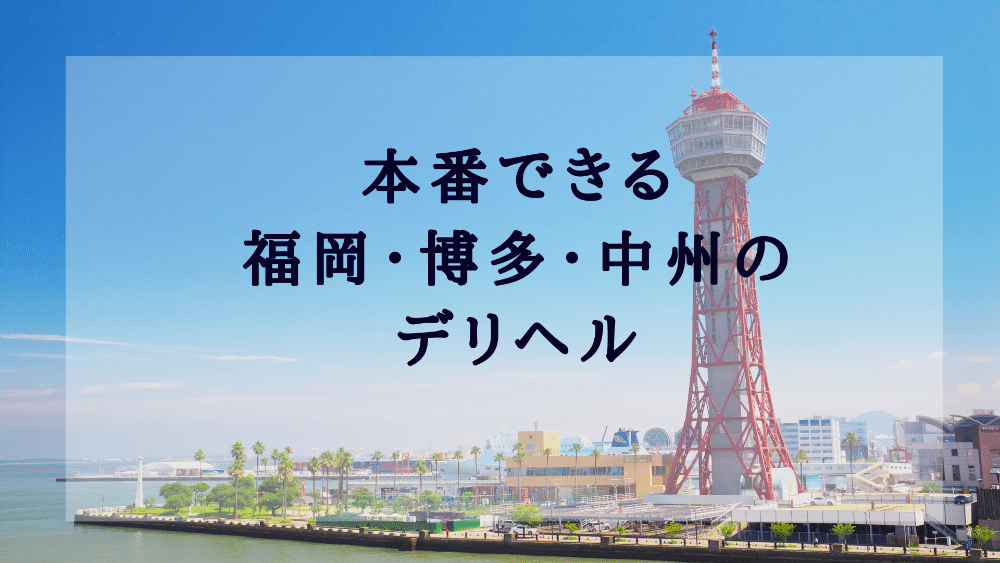 本番できる
福岡・博多・中州の
デリヘル